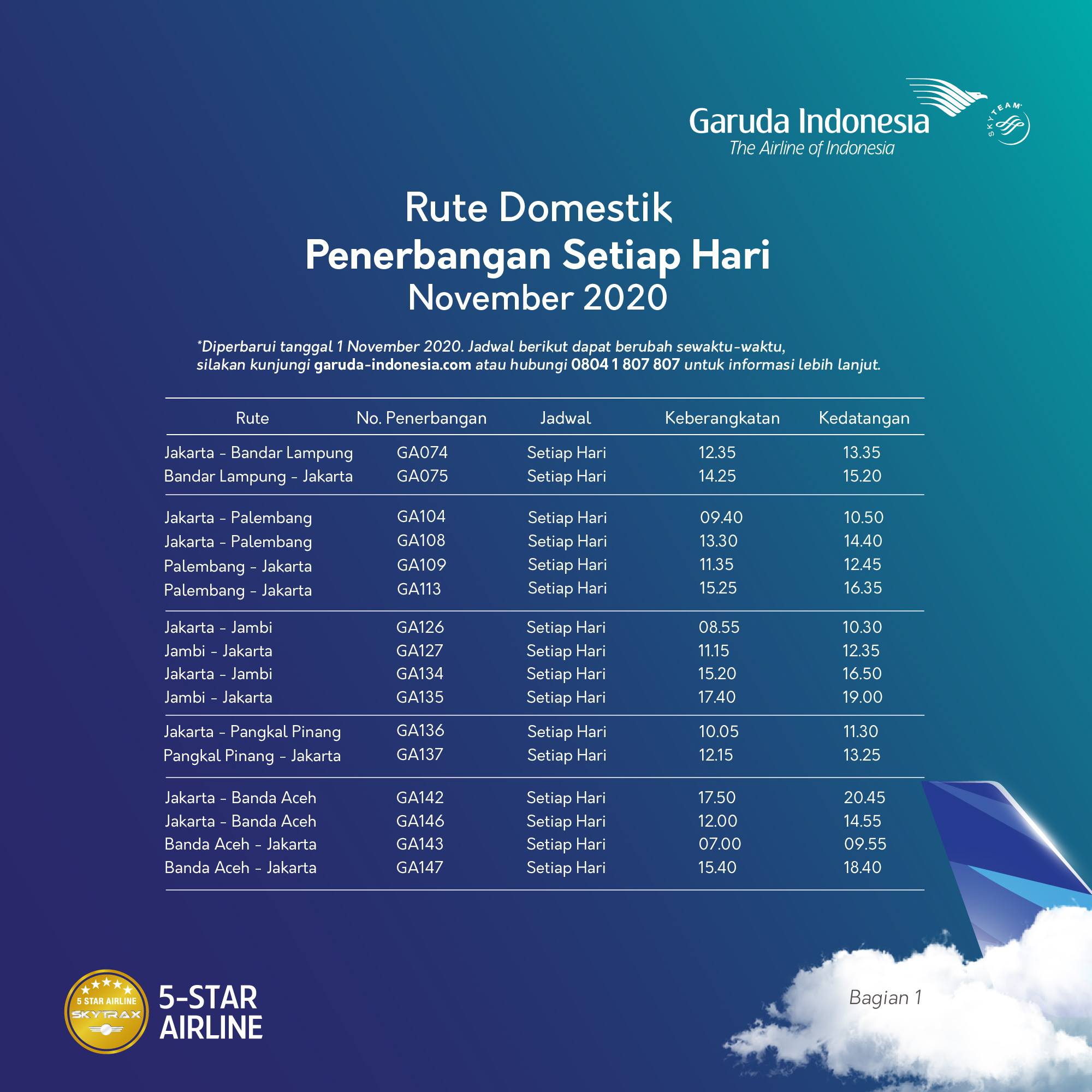 Garuda Indonesia
The Airline of Indonesia

SKYTEAM

Rute Domestik
Penerbangan Setiap Hari
November 2020

*Diperbarui tanggal 1 November 2020. Jadwal berikut dapat berubah sewaktu-waktu, silakan kunjungi garuda-indonesia.com atau hubungi 0804 1 807 807 untuk informasi lebih lanjut.

| Rute | No. Penerbangan | Jadwal | Keberangkatan | Kedatangan |
|---|---|---|---|---|
| Jakarta - Bandar Lampung | GA074 | Setiap Hari | 12.35 | 13.35 |
| Bandar Lampung - Jakarta | GA075 | Setiap Hari | 14.25 | 15.20 |
| Jakarta - Palembang | GA104 | Setiap Hari | 09.40 | 10.50 |
| Jakarta - Palembang | GA108 | Setiap Hari | 13.30 | 14.40 |
| Palembang - Jakarta | GA109 | Setiap Hari | 11.35 | 12.45 |
| Palembang - Jakarta | GA113 | Setiap Hari | 15.25 | 16.35 |
| Jakarta - Jambi | GA126 | Setiap Hari | 08.55 | 10.30 |
| Jambi - Jakarta | GA127 | Setiap Hari | 11.15 | 12.35 |
| Jakarta - Jambi | GA134 | Setiap Hari | 15.20 | 16.50 |
| Jambi - Jakarta | GA135 | Setiap Hari | 17.40 | 19.00 |
| Jakarta - Pangkal Pinang | GA136 | Setiap Hari | 10.05 | 11.30 |
| Pangkal Pinang - Jakarta | GA137 | Setiap Hari | 12.15 | 13.25 |
| Jakarta - Banda Aceh | GA142 | Setiap Hari | 17.50 | 20.45 |
| Jakarta - Banda Aceh | GA146 | Setiap Hari | 12.00 | 14.55 |
| Banda Aceh - Jakarta | GA143 | Setiap Hari | 07.00 | 09.55 |
| Banda Aceh - Jakarta | GA147 | Setiap Hari | 15.40 | 18.40 |

5 STAR AIRLINE
SKYTRAX

5-STAR
AIRLINE

Bagian 1